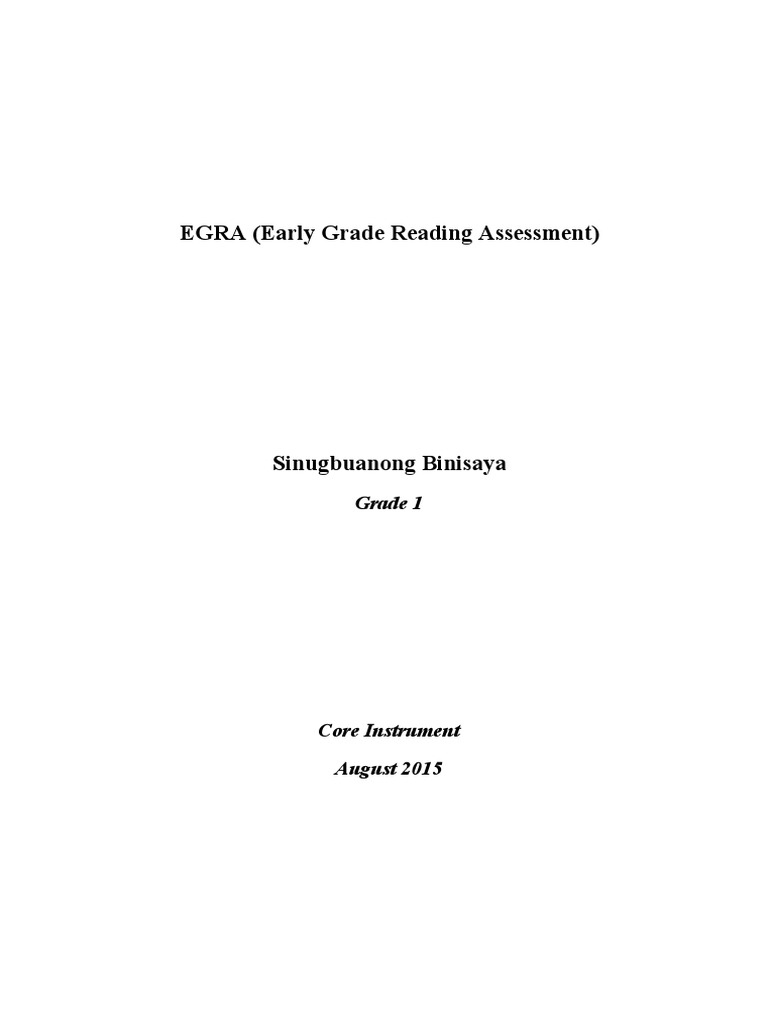 EGRA (Early Grade Reading Assessment)

Sinugbuanong Binisaya

Grade 1

Core Instrument

August 2015